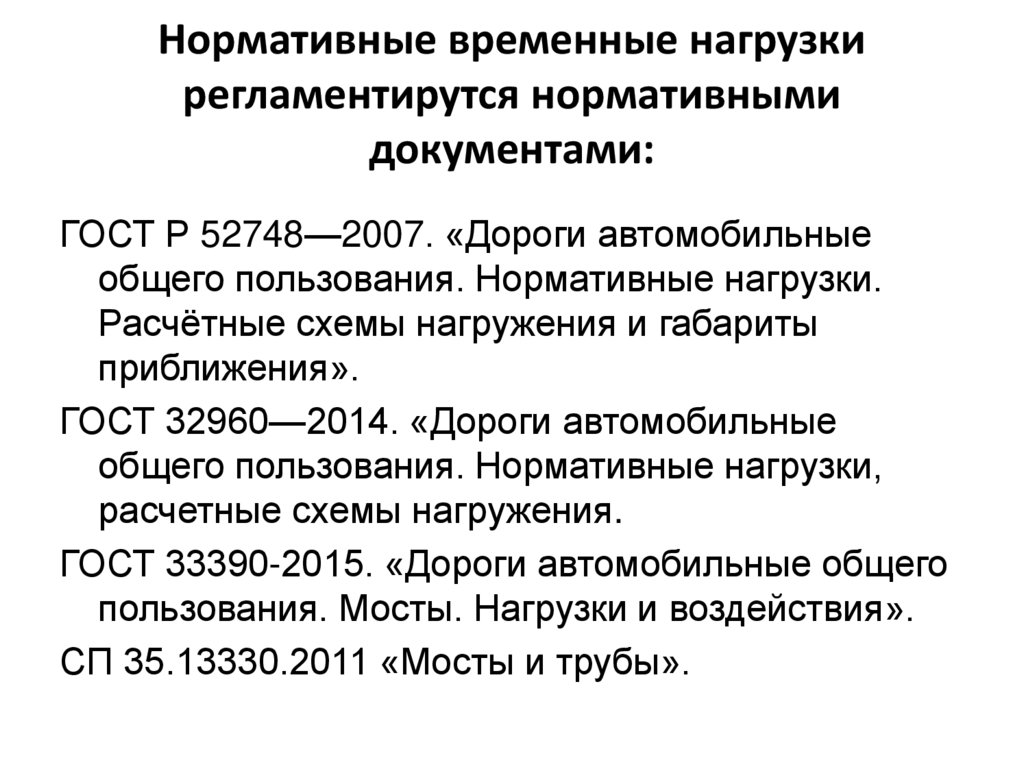 Нормативные временные нагрузки регламентирутся нормативными документами:

ГОСТ Р 52748—2007. «Дороги автомобильные общего пользования. Нормативные нагрузки. Расчётные схемы нагружения и габариты приближения».

ГОСТ 32960—2014. «Дороги автомобильные общего пользования. Нормативные нагрузки, расчетные схемы нагружения.

ГОСТ 33390-2015. «Дороги автомобильные общего пользования. Мосты. Нагрузки и воздействия».

СП 35.13330.2011 «Мосты и трубы».